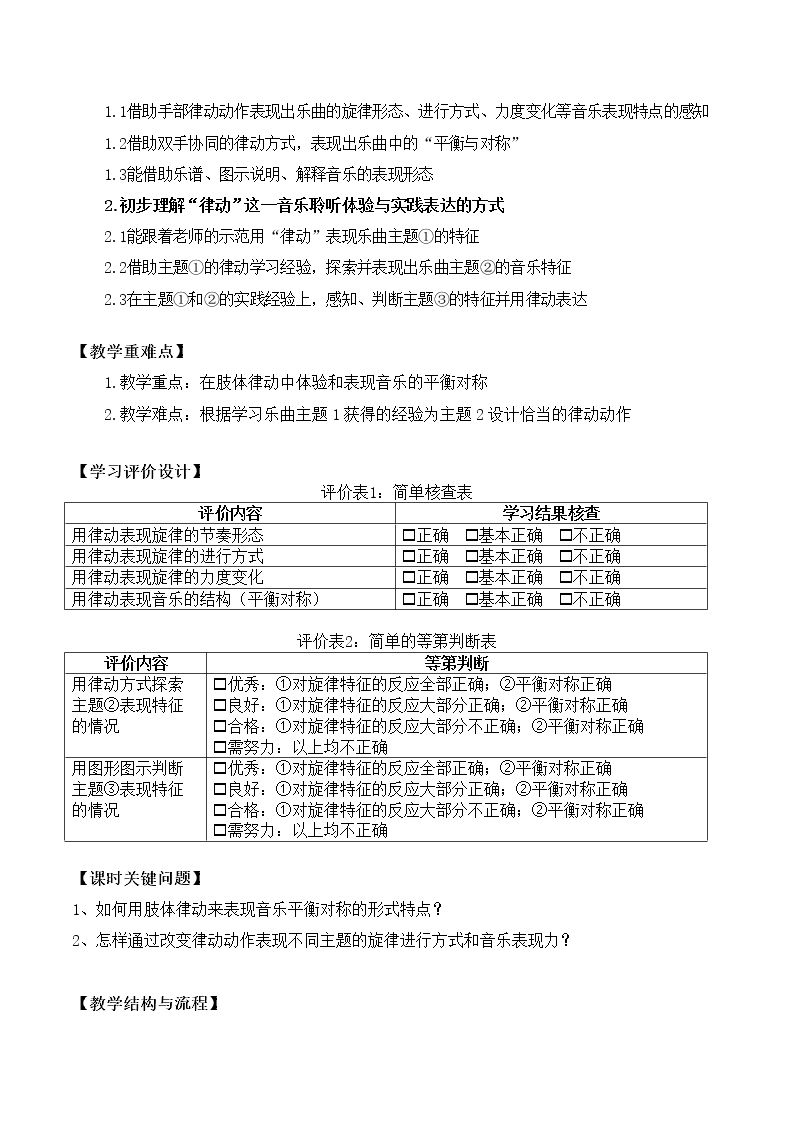 1.1借助手部律动动作表现出乐曲的旋律形态、进行方式、力度变化等音乐表现特点的感知

1.2借助双手协同的律动方式，表现出乐曲中的“平衡与对称”

1.3能借助乐谱、图示说明、解释音乐的表现形态

2.初步理解“律动”这一音乐聆听体验与实践表达的方式

2.1能跟着老师的示范用“律动”表现乐曲主题①的特征

2.2借助主题①的律动学习经验，探索并表现出乐曲主题②的音乐特征

2.3在主题①和②的实践经验上，感知、判断主题③的特征并用律动表达

【教学重难点】

1.教学重点：在肢体律动中体验和表现音乐的平衡对称

2.教学难点：根据学习乐曲主题1获得的经验为主题2设计恰当的律动动作

【学习评价设计】

评价表1：简单核查表

| 评价内容 | 学习结果核查 |
|---|---|
| 用律动表现旋律的节奏形态 | ☐正确 ☐基本正确 ☐不正确 |
| 用律动表现旋律的进行方式 | ☐正确 ☐基本正确 ☐不正确 |
| 用律动表现旋律的力度变化 | ☐正确 ☐基本正确 ☐不正确 |
| 用律动表现音乐的结构（平衡对称） | ☐正确 ☐基本正确 ☐不正确 |

评价表2：简单的等第判断表

| 评价内容 | 等第判断 |
|---|---|
| 用律动方式探索主题②表现特征的情况 | ☐优秀：①对旋律特征的反应全部正确；②平衡对称正确 ☐良好：①对旋律特征的反应大部分正确；②平衡对称正确 ☐合格：①对旋律特征的反应大部分不正确；②平衡对称正确 ☐需努力：以上均不正确 |
| 用图形图示判断主题③表现特征的情况 | ☐优秀：①对旋律特征的反应全部正确；②平衡对称正确 ☐良好：①对旋律特征的反应大部分正确；②平衡对称正确 ☐合格：①对旋律特征的反应大部分不正确；②平衡对称正确 ☐需努力：以上均不正确 |

【课时关键问题】

1、如何用肢体律动来表现音乐平衡对称的形式特点？

2、怎样通过改变律动动作表现不同主题的旋律进行方式和音乐表现力？

【教学结构与流程】